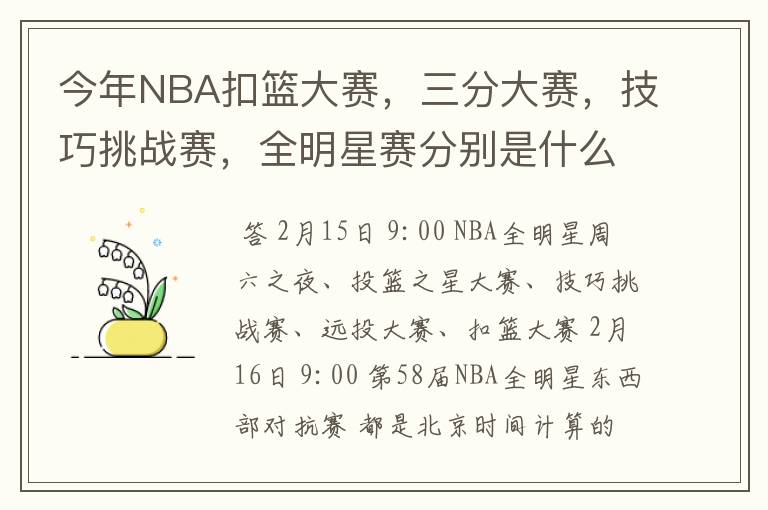 今年NBA扣篮大赛，三分大赛，技巧挑战赛，全明星赛分别是什么

答 2月15日 9:00 NBA全明星周六之夜、投篮之星大赛、技巧挑战赛、远投大赛、扣篮大赛 2月16日 9:00 第58届NBA全明星东西部对抗赛 都是北京时间计算的